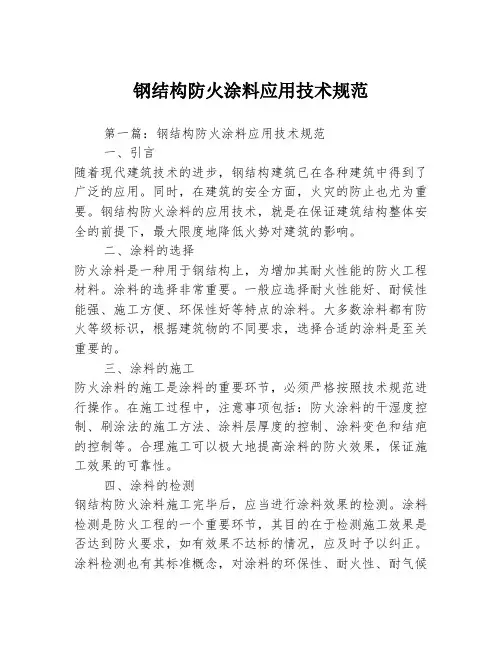 钢结构防火涂料应用技术规范

第一篇：钢结构防火涂料应用技术规范

一、引言

随着现代建筑技术的进步，钢结构建筑已在各种建筑中得到了广泛的应用。同时，在建筑的安全方面，火灾的防止也尤为重要。钢结构防火涂料的应用技术，就是在保证建筑结构整体安全的前提下，最大限度地降低火势对建筑的影响。

二、涂料的选择

防火涂料是一种用于钢结构上，为增加其耐火性能的防火工程材料。涂料的选择非常重要。一般应选择耐火性能好、耐候性能强、施工方便、环保性好等特点的涂料。大多数涂料都有防火等级标识，根据建筑物的不同要求，选择合适的涂料是至关重要的。

三、涂料的施工

防火涂料的施工是涂料的重要环节，必须严格按照技术规范进行操作。在施工过程中，注意事项包括：防火涂料的干湿度控制、刷涂法的施工方法、涂料层厚度的控制、涂料变色和结疤的控制等。合理施工可以极大地提高涂料的防火效果，保证施工效果的可靠性。

四、涂料的检测

钢结构防火涂料施工完毕后，应当进行涂料效果的检测。涂料检测是防火工程的一个重要环节，其目的在于检测施工效果是否达到防火要求，如有效果不达标的情况，应及时予以纠正。涂料检测也有其标准概念，对涂料的环保性、耐火性、耐气候